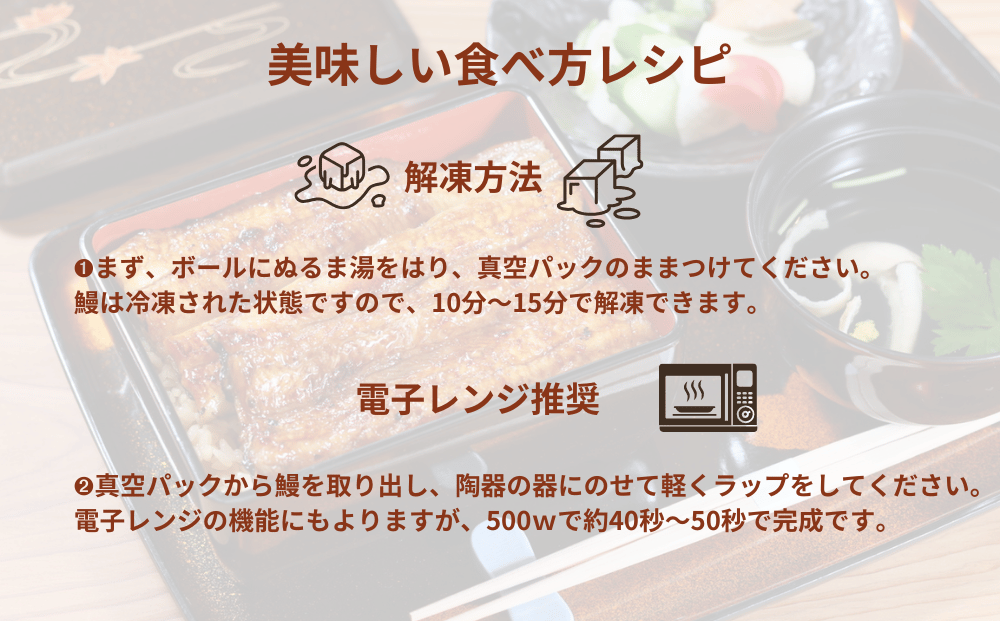 美味しい食べ方レシピ

解凍方法

❶まず、ボールにぬるま湯をはり、真空パックのままつけてください。
鰻は冷凍された状態ですので、10分～15分で解凍できます。

電子レンジ推奨

❷真空パックから鰻を取り出し、陶器の器にのせて軽くラップをしてください。
電子レンジの機能にもよりますが、500wで約40秒～50秒で完成です。